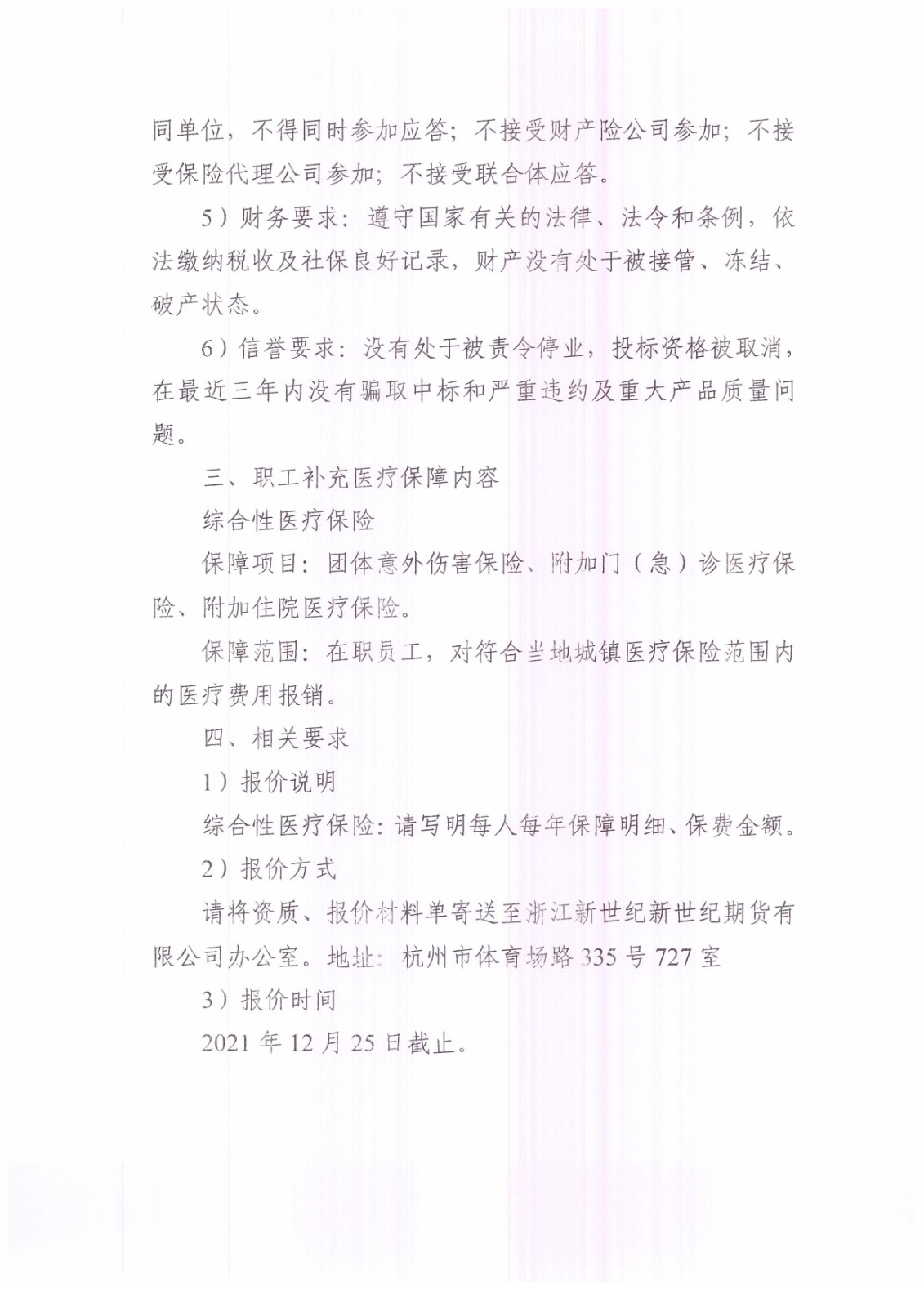 同单位，不得同时参加应答；不接受财产险公司参加；不接受保险代理公司参加；不接受联合体应答。

5）财务要求：遵守国家有关的法律、法令和条例，依法缴纳税收及社保良好记录，财产没有处于被接管、冻结、破产状态。

6）信誉要求：没有处于被责令停业，投标资格被取消，在最近三年内没有骗取中标和严重违约及重大产品质量问题。

三、职工补充医疗保障内容

综合性医疗保险

保障项目：团体意外伤害保险、附加门（急）诊医疗保险、附加住院医疗保险。

保障范围：在职员工，对符合当地城镇医疗保险范围内的医疗费用报销。

四、相关要求

1）报价说明

综合性医疗保险：请写明每人每年保障明细、保费金额。

2）报价方式

请将资质、报价材料单寄送至浙江新世纪新世纪期货有限公司办公室。地址：杭州市体育场路 335 号 727 室

3）报价时间

2021 年 12 月 25 日截止。